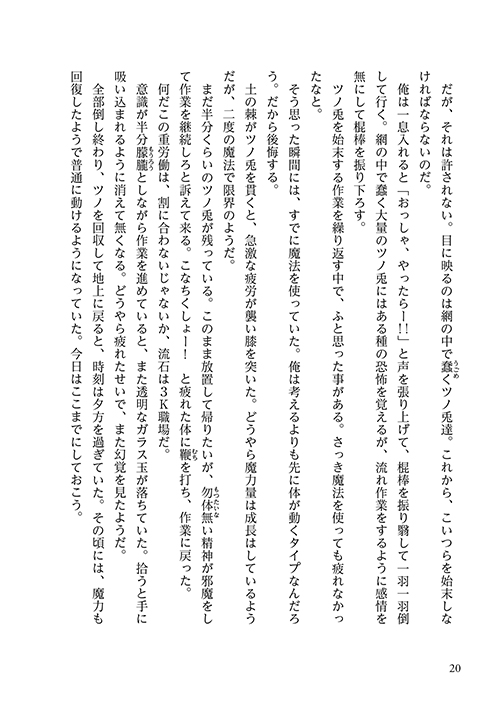 だが、それは許されない。目に映るのは網の中で蠢くツノ兎達。これから、こいつらを始末しなければならないのだ。

俺は一息入れると「おっしゃ、やったらー!!」と声を張り上げて、棍棒を振り翳して一羽一羽倒して行く。網の中で蠢く大量のツノ兎にはある種の恐怖を覚えるが、流れ作業をするように感情を無にして棍棒を振り下ろす。

ツノ兎を始末する作業を繰り返す中で、ふと思った事がある。さっき魔法を使っても疲れなかったなと。

そう思った瞬間には、すでに魔法を使っていた。俺は考えるよりも先に体が動くタイプなんだろう。だから後悔する。

土の棘がツノ兎を貫くと、急激な疲労が襲い膝を突いた。どうやら魔力量は成長はしているようだが、二度の魔法で限界のようだ。

まだ半分くらいのツノ兎が残っている。このまま放置して帰りたいが、勿体無い精神が邪魔をして作業を継続しろと訴えて来る。こなちくしょー! と疲れた体に鞭を打ち、作業に戻った。

何だこの重労働は、割に合わないじゃないか、流石は3K職場だ。

意識が半分朦朧としながら作業を進めていると、また透明なガラス玉が落ちていた。拾うと手に吸い込まれるように消えて無くなる。どうやら疲れたせいで、また幻覚を見たようだ。

全部倒し終わり、ツノを回収して地上に戻ると、時刻は夕方を過ぎていた。その頃には、魔力も回復したようで普通に動けるようになっていた。今日はここまでにしておこう。

20